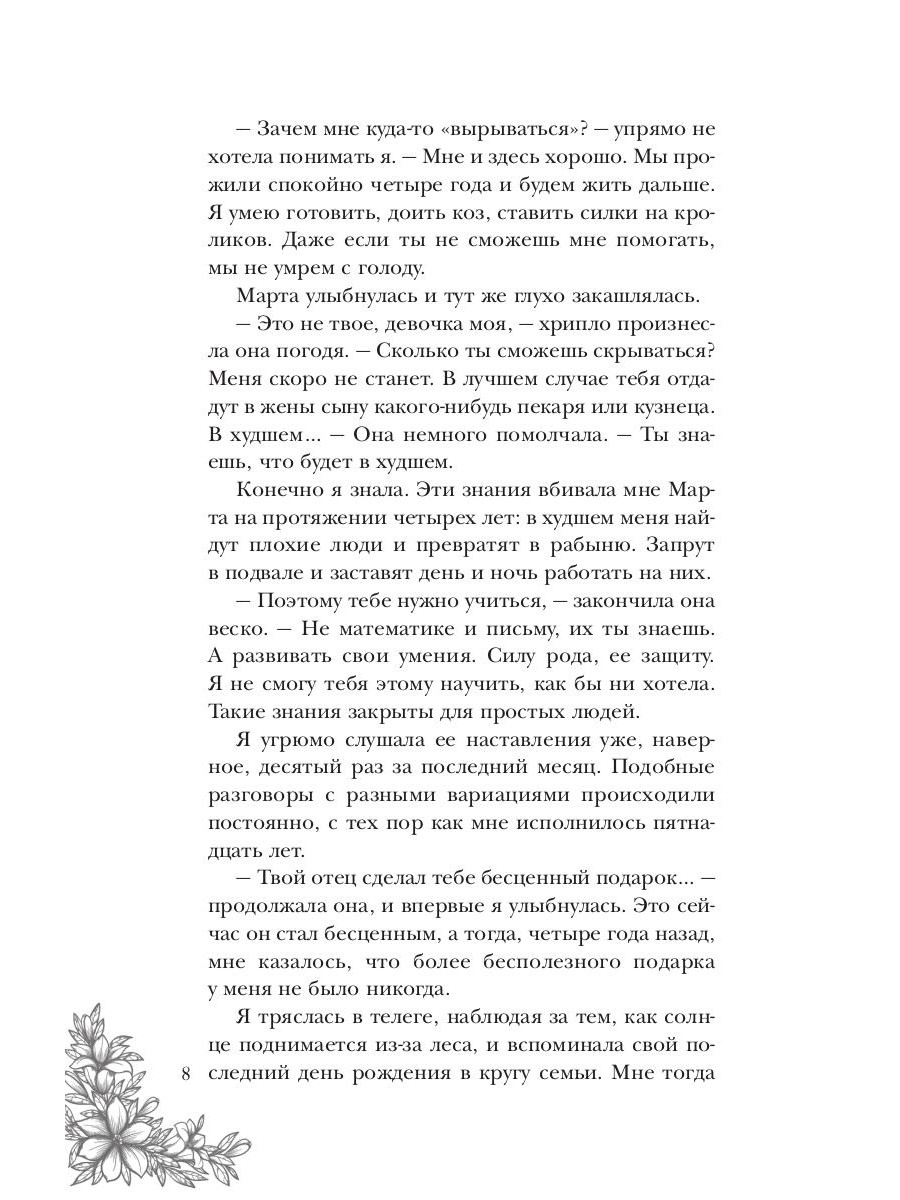 — Зачем мне куда-то «вырываться»? — упрямо не хотела понимать я. — Мне и здесь хорошо. Мы прожили спокойно четыре года и будем жить дальше. Я умею готовить, доить коз, ставить силки на кроликов. Даже если ты не сможешь мне помогать, мы не умрем с голоду.

Марта улыбнулась и тут же глухо закашлялась.

— Это не твое, девочка моя, — хрипло произнесла она погодя. — Сколько ты сможешь скрываться? Меня скоро не станет. В лучшем случае тебя отдадут в жены сыну какого-нибудь пекаря или кузнеца. В худшем... — Она немного помолчала. — Ты знаешь, что будет в худшем.

Конечно я знала. Эти знания вбивала мне Марта на протяжении четырех лет: в худшем меня найдут плохие люди и превратят в рабыню. Запрут в подвале и заставят день и ночь работать на них.

— Поэтому тебе нужно учиться, — закончила она веско. — Не математике и письму, их ты знаешь. А развивать свои умения. Силу рода, ее защиту. Я не смогу тебя этому научить, как бы ни хотела. Такие знания закрыты для простых людей.

Я угрюмо слушала ее наставления уже, наверное, десятый раз за последний месяц. Подобные разговоры с разными вариациями происходили постоянно, с тех пор как мне исполнилось пятнадцать лет.

— Твой отец сделал тебе бесценный подарок... — продолжала она, и впервые я улыбнулась. Это сейчас он стал бесценным, а тогда, четыре года назад, мне казалось, что более бесполезного подарка у меня не было никогда.

Я тряслась в телеге, наблюдая за тем, как солнце поднимается из-за леса, и вспоминала свой последний день рождения в кругу семьи. Мне тогда

8